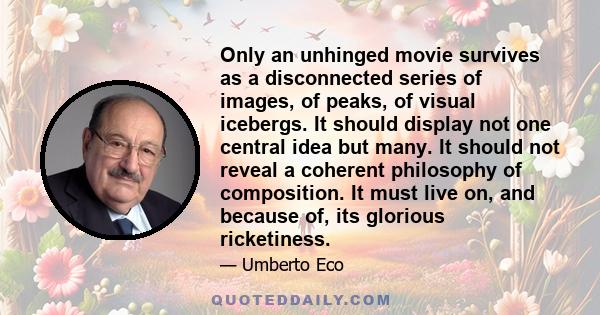 Only an unhinged movie survives as a disconnected series of images, of peaks, of visual icebergs. It should display not one central idea but many. It should not reveal a coherent philosophy of composition. It must live on, and because of, its glorious ricketiness.

— Umberto Eco

QUOTEDDAILY.COM